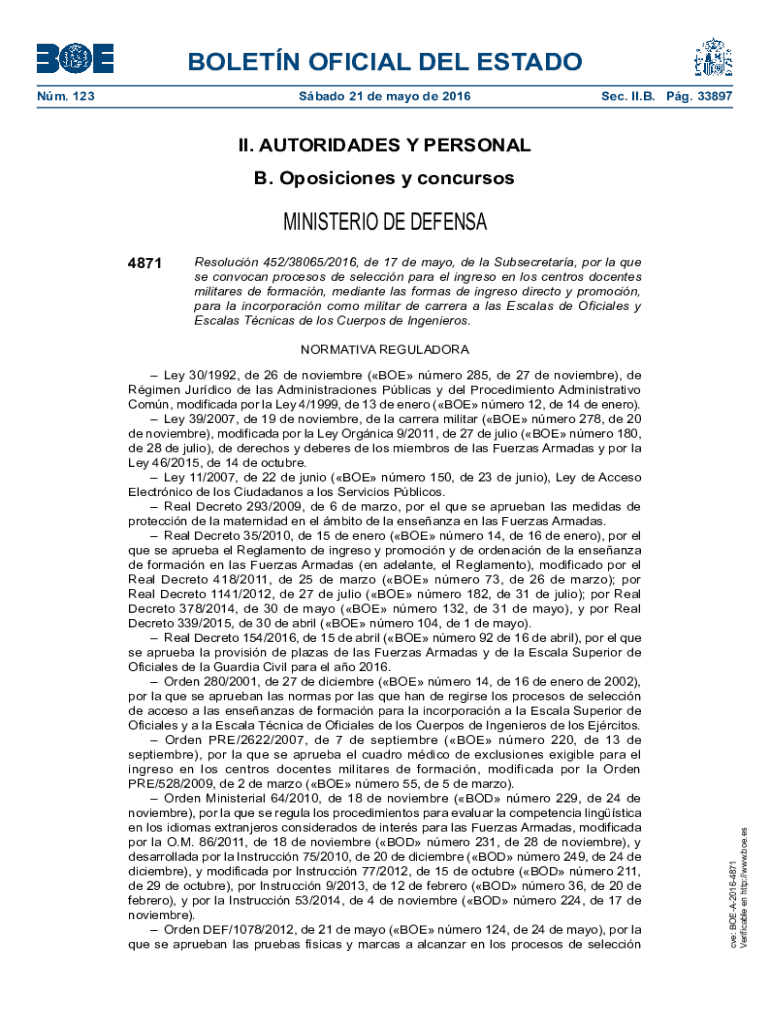 BOE

BOLETÍN OFICIAL DEL ESTADO

Núm. 123 Sábado 21 de mayo de 2016 Sec. II.B. Pág. 33897

II. AUTORIDADES Y PERSONAL

B. Oposiciones y concursos

MINISTERIO DE DEFENSA

4871 Resolución 452/38065/2016, de 17 de mayo, de la Subsecretaría, por la que se convocan procesos de selección para el ingreso en los centros docentes militares de formación, mediante las formas de ingreso directo y promoción, para la incorporación como militar de carrera a las Escalas de Oficiales y Escalas Técnicas de los Cuerpos de Ingenieros.

NORMATIVA REGULADORA

– Ley 30/1992, de 26 de noviembre («BOE» número 285, de 27 de noviembre), de Régimen Jurídico de las Administraciones Públicas y del Procedimiento Administrativo Común, modificada por la Ley 4/1999, de 13 de enero («BOE» número 12, de 14 de enero).
– Ley 39/2007, de 19 de noviembre, de la carrera militar («BOE» número 278, de 20 de noviembre), modificada por la Ley Orgánica 9/2011, de 27 de julio («BOE» número 180, de 28 de julio), de derechos y deberes de los miembros de las Fuerzas Armadas y por la Ley 46/2015, de 14 de octubre.
– Ley 11/2007, de 22 de junio («BOE» número 150, de 23 de junio), Ley de Acceso Electrónico de los Ciudadanos a los Servicios Públicos.
– Real Decreto 293/2009, de 6 de marzo, por el que se aprueban las medidas de protección de la maternidad en el ámbito de la enseñanza en las Fuerzas Armadas.
– Real Decreto 35/2010, de 15 de enero («BOE» número 14, de 16 de enero), por el que se aprueba el Reglamento de ingreso y promoción y de ordenación de la enseñanza de formación en las Fuerzas Armadas (en adelante, el Reglamento), modificado por el Real Decreto 418/2011, de 25 de marzo («BOE» número 73, de 26 de marzo); por Real Decreto 1141/2012, de 27 de julio («BOE» número 182, de 31 de julio); por Real Decreto 378/2014, de 30 de mayo («BOE» número 132, de 31 de mayo), y por Real Decreto 339/2015, de 30 de abril («BOE» número 104, de 1 de mayo).
– Real Decreto 154/2016, de 15 de abril («BOE» número 92 de 16 de abril), por el que se aprueba la provisión de plazas de las Fuerzas Armadas y de la Escala Superior de Oficiales de la Guardia Civil para el año 2016.
– Orden 280/2001, de 27 de diciembre («BOE» número 14, de 16 de enero de 2002), por la que se aprueban las normas por las que han de regirse los procesos de selección de acceso a las enseñanzas de formación para la incorporación a la Escala Superior de Oficiales y a la Escala Técnica de Oficiales de los Cuerpos de Ingenieros de los Ejércitos.
– Orden PRE/2622/2007, de 7 de septiembre («BOE» número 220, de 13 de septiembre), por la que se aprueba el cuadro médico de exclusiones exigible para el ingreso en los centros docentes militares de formación, modificada por la Orden PRE/528/2009, de 2 de marzo («BOE» número 55, de 5 de marzo).
– Orden Ministerial 64/2010, de 18 de noviembre («BOD» número 229, de 24 de noviembre), por la que se regula los procedimientos para evaluar la competencia lingüística en los idiomas extranjeros considerados de interés para las Fuerzas Armadas, modificada por la O.M. 86/2011, de 18 de noviembre («BOD» número 231, de 28 de noviembre), y desarrollada por la Instrucción 75/2010, de 20 de diciembre («BOD» número 249, de 24 de diciembre), y modificada por Instrucción 77/2012, de 15 de octubre («BOD» número 211, de 29 de octubre), por Instrucción 9/2013, de 12 de febrero («BOD» número 36, de 20 de febrero), y por la Instrucción 53/2014, de 4 de noviembre («BOD» número 224, de 17 de noviembre).
– Orden DEF/1078/2012, de 21 de mayo («BOE» número 124, de 24 de mayo), por la que se aprueban las pruebas físicas y marcas a alcanzar en los procesos de selección

cve: BOE-A-2016-4871
Verificable en http://www.boe.es